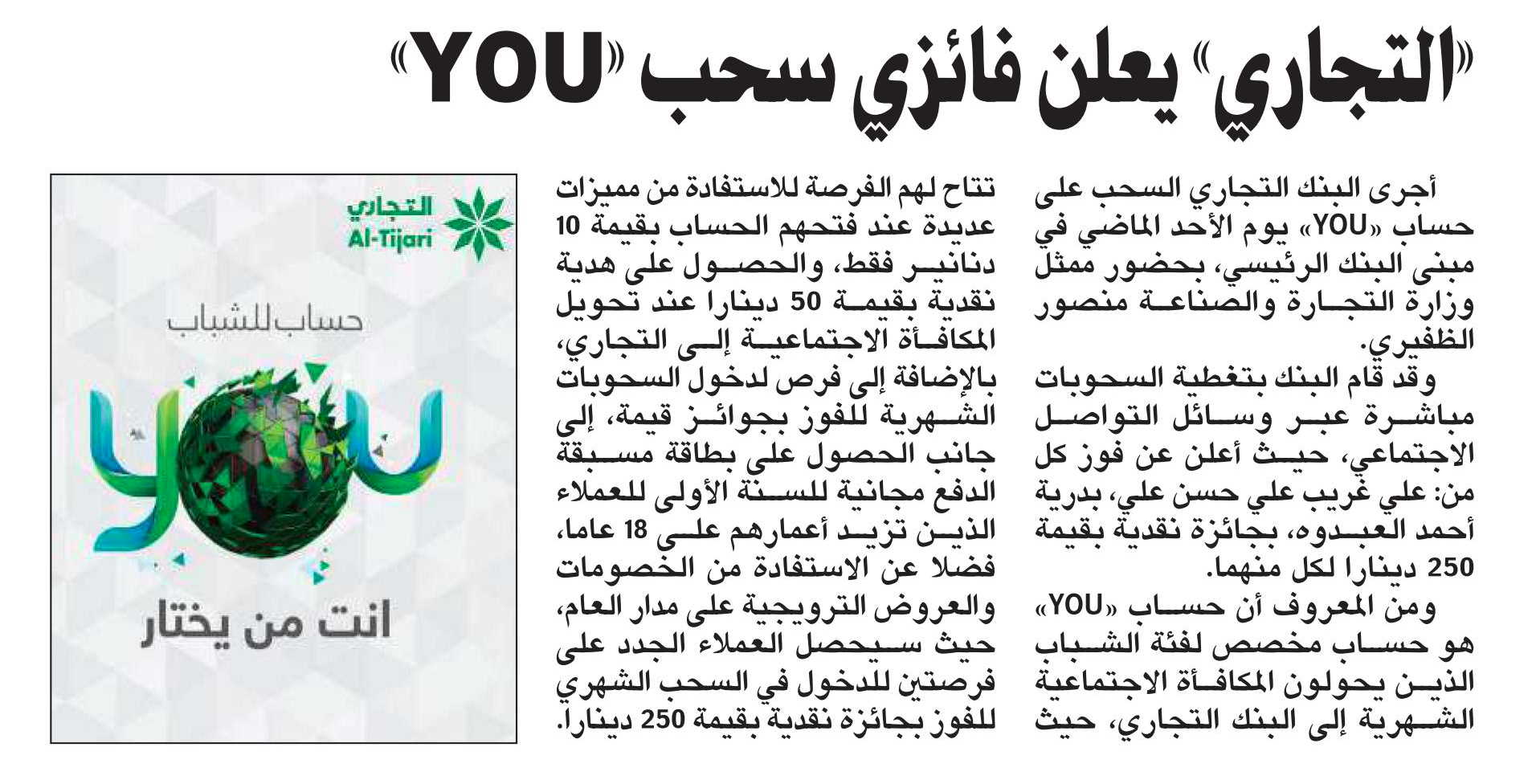 «التجاري» يعلن فائزي سحب «YOU»

أجرى البنك التجاري السحب على حساب «YOU» يوم الأحد الماضي في مبنى البنك الرئيسي، بحضور ممثل وزارة التجارة والصناعة منصور الظفيري.

وقد قام البنك بتغطية السحوبات مباشرة عبر وسائل التواصل الاجتماعي، حيث أعلن عن فوز كل من: علي غريب علي حسن علي، بدرية أحمد العبدوه، بجائزة نقدية بقيمة 250 دينارا لكل منهما.

ومن المعروف أن حساب «YOU» هو حساب مخصص لفئة الشباب الذين يحولون المكافأة الاجتماعية الشهرية إلى البنك التجاري، حيث تتاح لهم الفرصة للاستفادة من مميزات عديدة عند فتحهم الحساب بقيمة 10 دنانير فقط، والحصول على هدية نقدية بقيمة 50 دينارا عند تحويل المكافأة الاجتماعية إلى التجاري، بالإضافة إلى فرص لدخول السحوبات الشهرية للفوز بجوائز قيمة، إلى جانب الحصول على بطاقة مسبقة الدفع مجانية للسنة الأولى للعملاء الذين تزيد أعمارهم على 18 عاما، فضلا عن الاستفادة من الخصومات والعروض الترويجية على مدار العام، حيث سيحصل العملاء الجدد على فرصتين للدخول في السحب الشهري للفوز بجائزة نقدية بقيمة 250 دينارا.

التجاري
Al-Tijari
حساب للشباب
you
انت من يختار